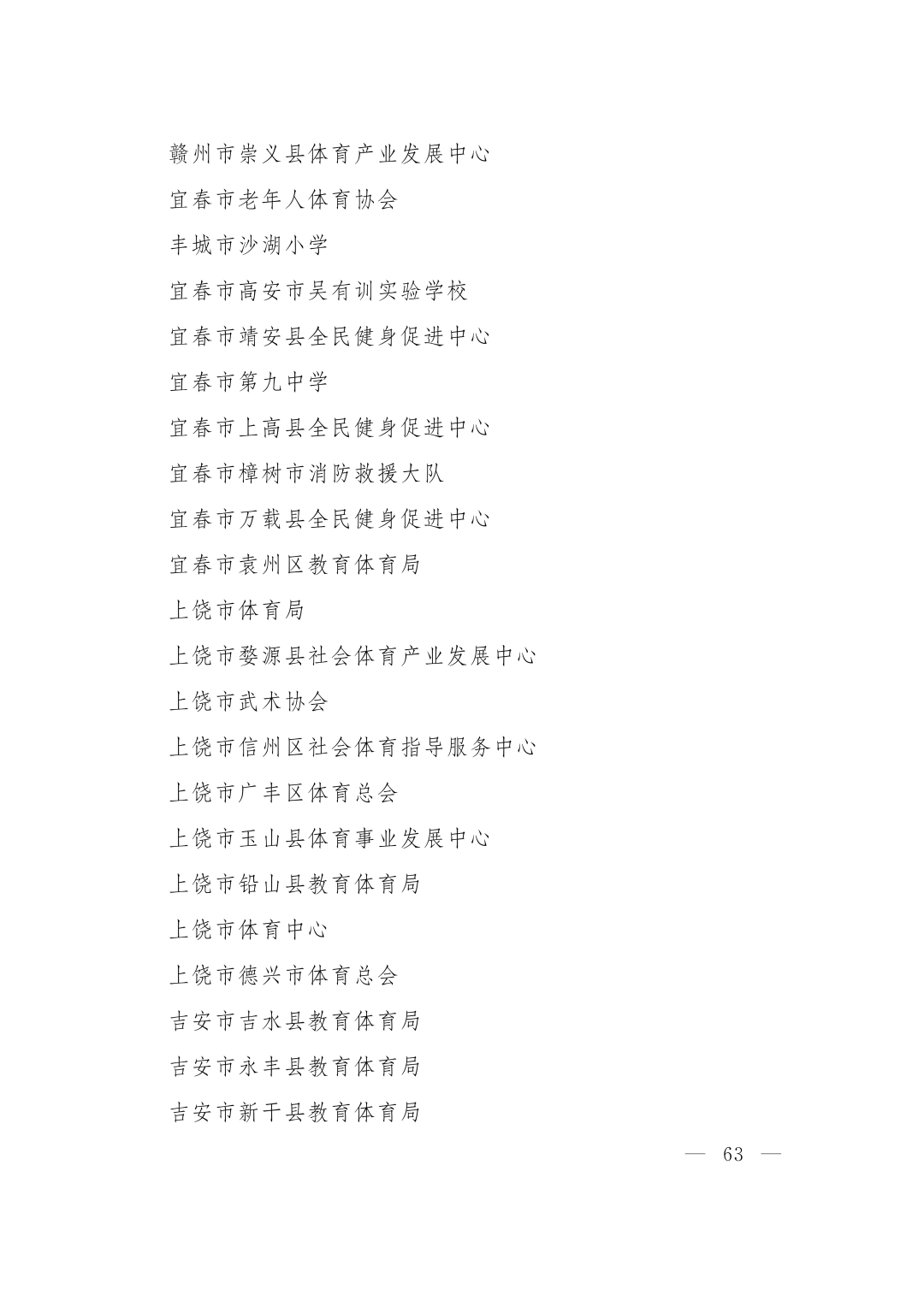 赣州市崇义县体育产业发展中心

宜春市老年人体育协会

丰城市沙湖小学

宜春市高安市吴有训实验学校

宜春市靖安县全民健身促进中心

宜春市第九中学

宜春市上高县全民健身促进中心

宜春市樟树市消防救援大队

宜春市万载县全民健身促进中心

宜春市袁州区教育体育局

上饶市体育局

上饶市婺源县社会体育产业发展中心

上饶市武术协会

上饶市信州区社会体育指导服务中心

上饶市广丰区体育总会

上饶市玉山县体育事业发展中心

上饶市铅山县教育体育局

上饶市体育中心

上饶市德兴市体育总会

吉安市吉水县教育体育局

吉安市永丰县教育体育局

吉安市新干县教育体育局

— 63 —